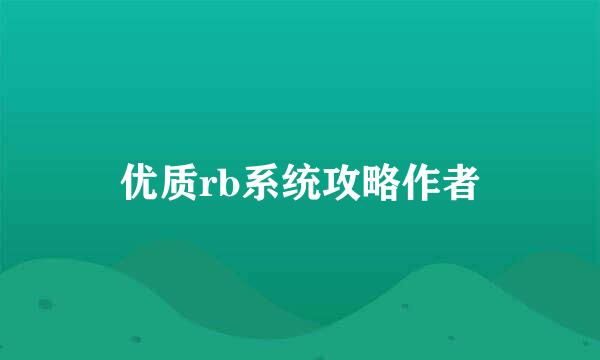 优质rb系统攻略作者